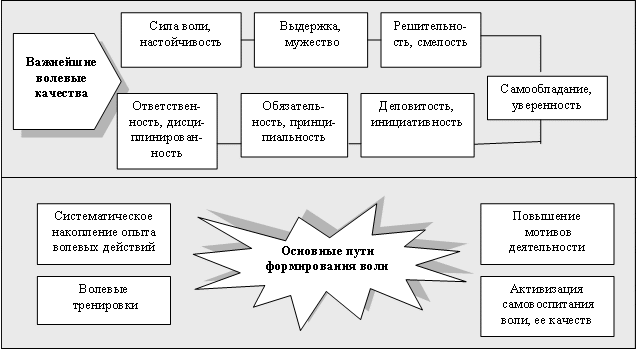 Важнейшие волевые качества

Сила воли, настойчивость

Выдержка, мужество

Решительность, смелость

Самообладание, уверенность

Ответственность, дисциплинированность

Обязательность, принципиальность

Деловитость, инициативность

Систематическое накопление опыта волевых действий

Волевые тренировки

Основные пути формирования воли

Повышение мотивов деятельности

Активизация самовоспитания воли, ее качеств